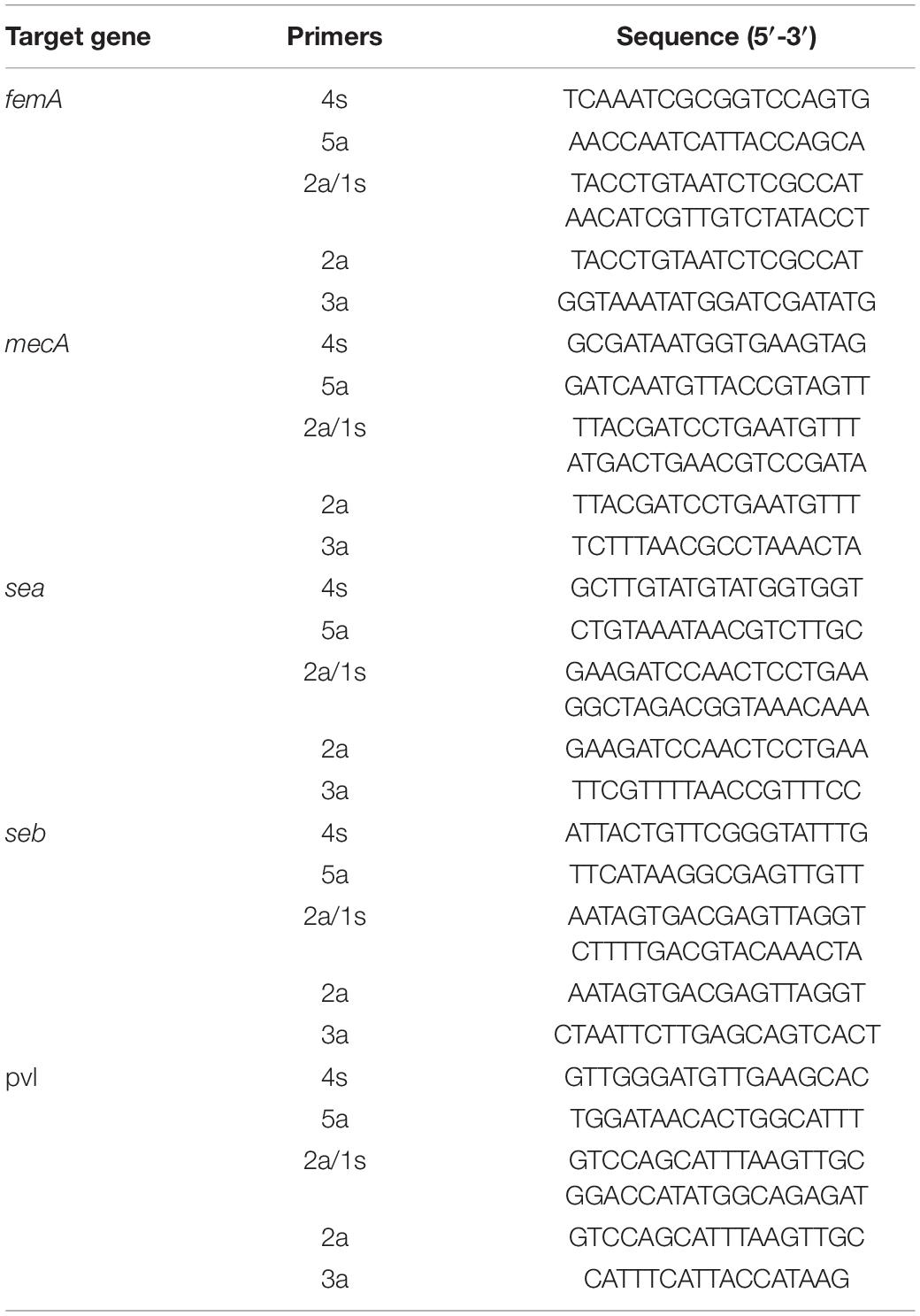 | Target gene | Primers | Sequence (5′-3′) |
|---|---|---|
| femA | 4s | TCAAATCGCGGTCCAGTG |
| | 5a | AACCAATCATTACCAGCA |
| | 2a/1s | TACCTGTAATCTCGCCAT AACATCGTTGTCTATACCT |
| | 2a | TACCTGTAATCTCGCCAT |
| | 3a | GGTAAATATGGATCGATATG |
| mecA | 4s | GCGATAATGGTGAAGTAG |
| | 5a | GATCAATGTTACCGTAGTT |
| | 2a/1s | TTACGATCCTGAATGTTT ATGACTGAACGTCCGATA |
| | 2a | TTACGATCCTGAATGTTT |
| | 3a | TCTTTAACGCCTAAACTA |
| sea | 4s | GCTTGTATGTATGGTGGT |
| | 5a | CTGTAAATAACGTCTTGC |
| | 2a/1s | GAAGATCCAACTCCTGAA GGCTAGACGGTAAACAAA |
| | 2a | GAAGATCCAACTCCTGAA |
| | 3a | TTCGTTTTAACCGTTTCC |
| seb | 4s | ATTACTGTTCGGGTATTTG |
| | 5a | TTCATAAGGCGAGTTGTT |
| | 2a/1s | AATAGTGACGAGTTAGGT CTTTTGACGTACAAACTA |
| | 2a | AATAGTGACGAGTTAGGT |
| | 3a | CTAATTCTTGAGCAGTCACT |
| pvl | 4s | GTTGGGATGTTGAAGCAC |
| | 5a | TGGATAACACTGGCATTT |
| | 2a/1s | GTCCAGCATTTAAGTTGC GGACCATATGGCAGAGAT |
| | 2a | GTCCAGCATTTAAGTTGC |
| | 3a | CATTTCATTACCATAAG |